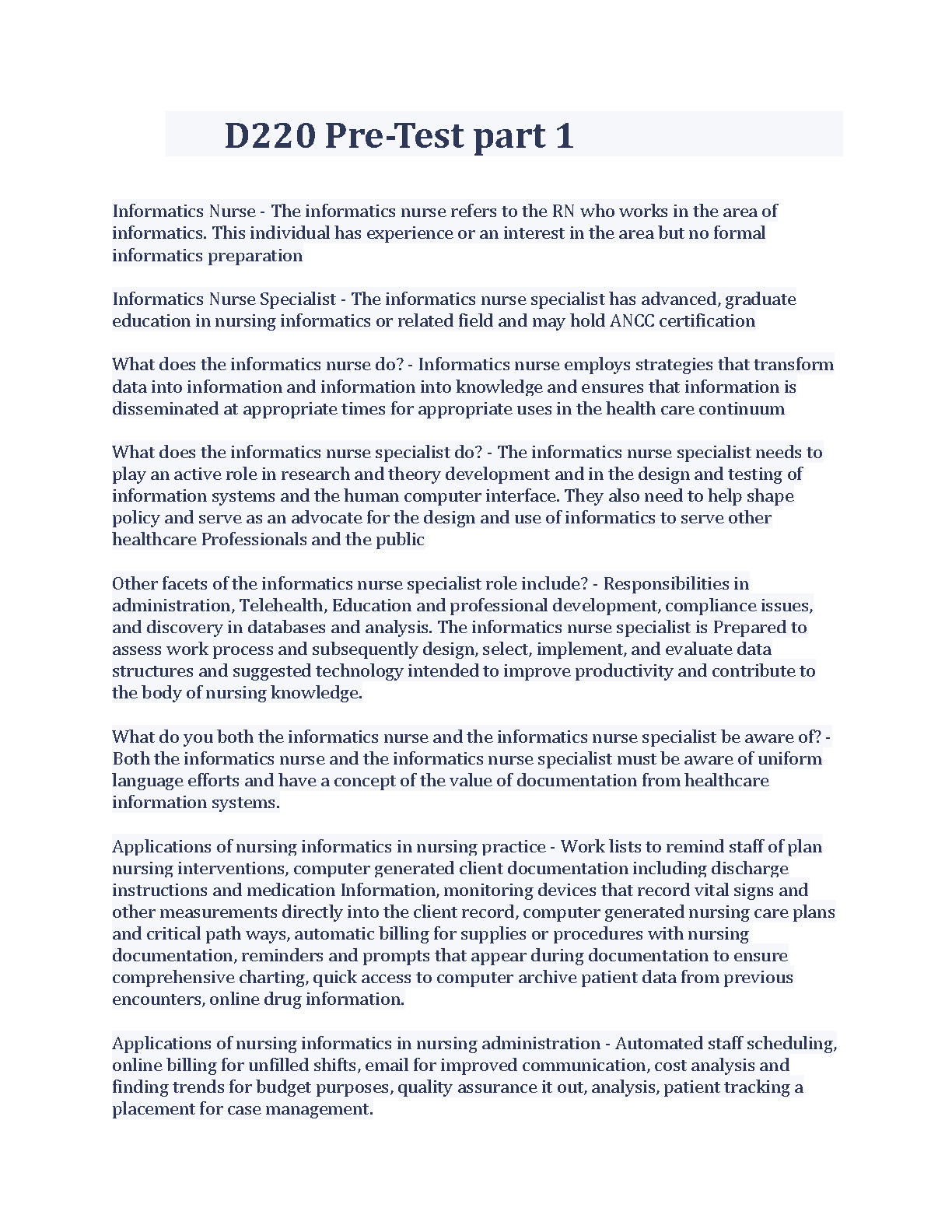 D220 Pre-Test part 1

Informatics Nurse - The informatics nurse refers to the RN who works in the area of informatics. This individual has experience or an interest in the area but no formal informatics preparation

Informatics Nurse Specialist - The informatics nurse specialist has advanced, graduate education in nursing informatics or related field and may hold ANCC certification

What does the informatics nurse do? - Informatics nurse employs strategies that transform data into information and information into knowledge and ensures that information is disseminated at appropriate times for appropriate uses in the health care continuum

What does the informatics nurse specialist do? - The informatics nurse specialist needs to play an active role in research and theory development and in the design and testing of information systems and the human computer interface. They also need to help shape policy and serve as an advocate for the design and use of informatics to serve other healthcare Professionals and the public

Other facets of the informatics nurse specialist role include? - Responsibilities in administration, Telehealth, Education and professional development, compliance issues, and discovery in databases and analysis. The informatics nurse specialist is Prepared to assess work process and subsequently design, select, implement, and evaluate data structures and suggested technology intended to improve productivity and contribute to the body of nursing knowledge.

What do you both the informatics nurse and the informatics nurse specialist be aware of? - Both the informatics nurse and the informatics nurse specialist must be aware of uniform language efforts and have a concept of the value of documentation from healthcare information systems.

Applications of nursing informatics in nursing practice - Work lists to remind staff of plan nursing interventions, computer generated client documentation including discharge instructions and medication Information, monitoring devices that record vital signs and other measurements directly into the client record, computer generated nursing care plans and critical path ways, automatic billing for supplies or procedures with nursing documentation, reminders and prompts that appear during documentation to ensure comprehensive charting, quick access to computer archive patient data from previous encounters, online drug information.

Applications of nursing informatics in nursing administration - Automated staff scheduling, online billing for unfilled shifts, email for improved communication, cost analysis and finding trends for budget purposes, quality assurance it out, analysis, patient tracking a placement for case management.